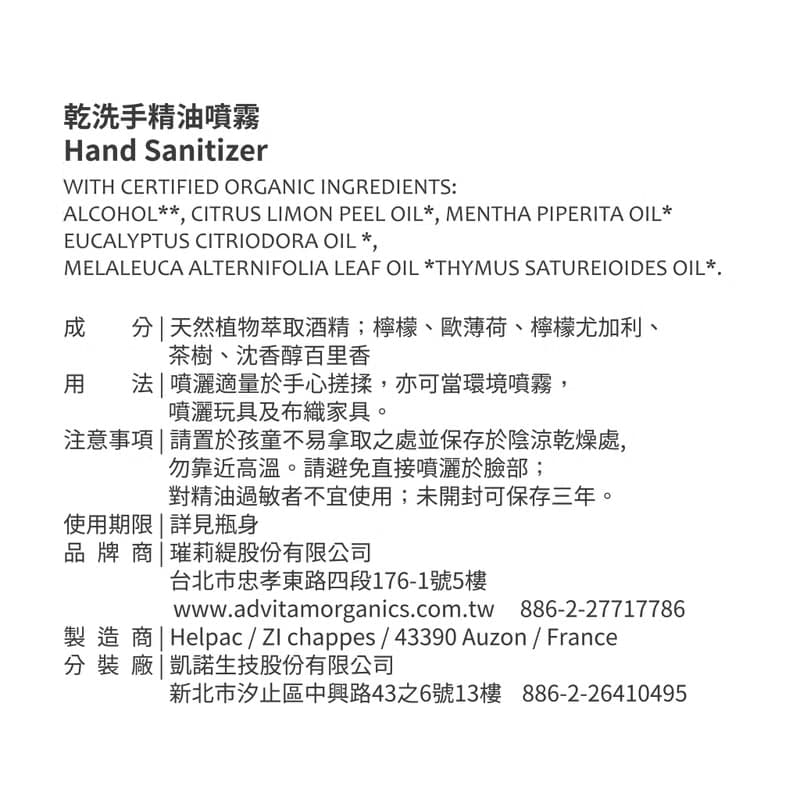 乾洗手精油噴霧
Hand Sanitizer

WITH CERTIFIED ORGANIC INGREDIENTS:
ALCOHOL**, CITRUS LIMON PEEL OIL*, MENTHA PIPERITA OIL*
EUCALYPTUS CITRIODORA OIL *,
MELALEUCA ALTERNIFOLIA LEAF OIL *THYMUS SATUREIOIDES OIL*.

成　　分 | 天然植物萃取酒精；檸檬、歐薄荷、檸檬尤加利、茶樹、沈香醇百里香
用　　法 | 噴灑適量於手心搓揉，亦可當環境噴霧，噴灑玩具及布織家具。
注意事項 | 請置於孩童不易拿取之處並保存於陰涼乾燥處，勿靠近高溫。請避免直接噴灑於臉部；對精油過敏者不宜使用；未開封可保存三年。
使用期限 | 詳見瓶身
品 牌 商 | 璀莉緹股份有限公司
台北市忠孝東路四段176-1號5樓
www.advitamorganics.com.tw　886-2-27717786
製 造 商 | Helpac / ZI chappes / 43390 Auzon / France
分 裝 廠 | 凱諾生技股份有限公司
新北市汐止區中興路43之6號13樓　886-2-26410495